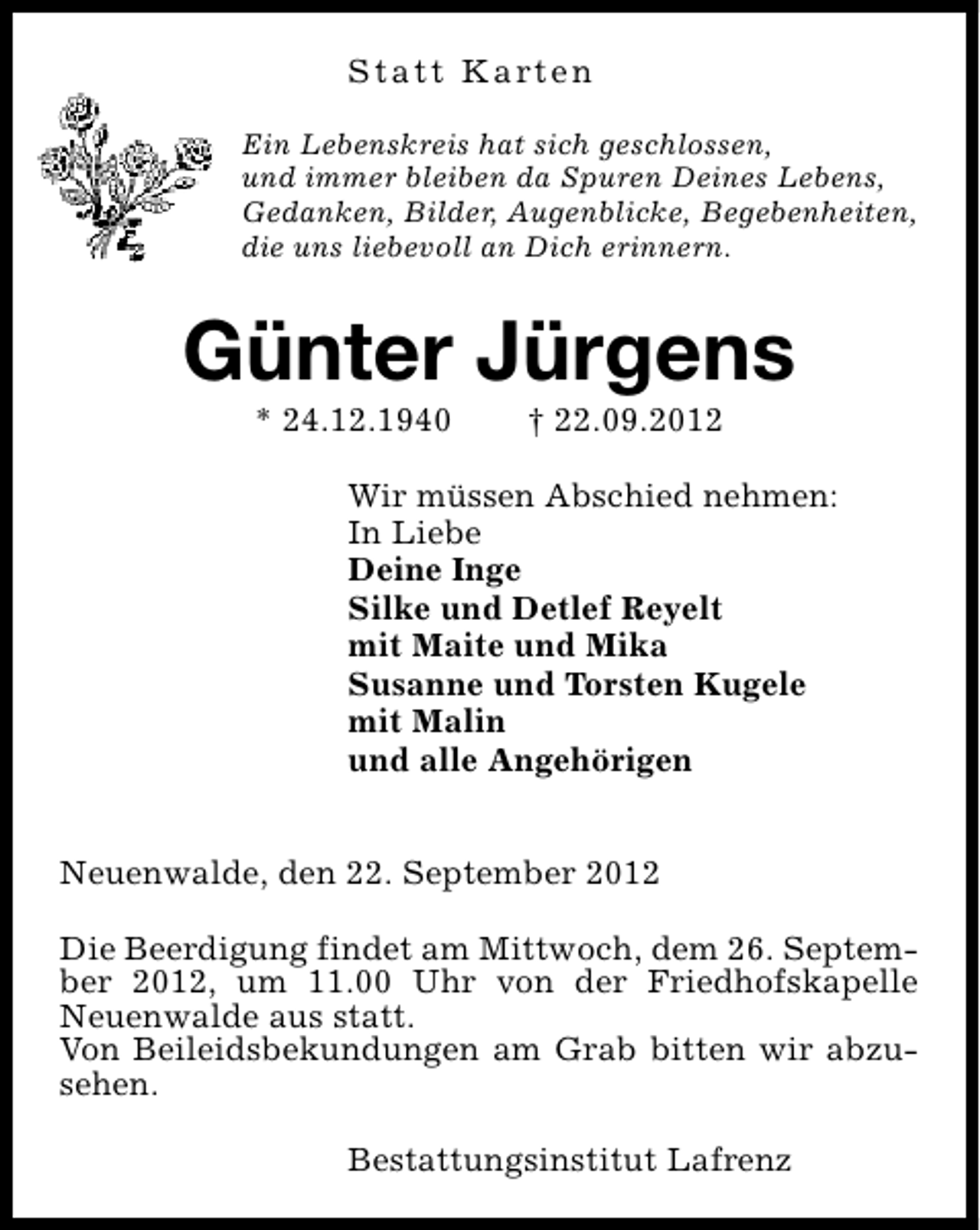 Statt Karten

Ein Lebenskreis hat sich geschlossen,
und immer bleiben da Spuren Deines Lebens,
Gedanken, Bilder, Augenblicke, Begebenheiten,
die uns liebevoll an Dich erinnern.

Günter Jürgens

* 24.12.1940 † 22.09.2012

Wir müssen Abschied nehmen:
In Liebe
Deine Inge
Silke und Detlef Reyelt
mit Maite und Mika
Susanne und Torsten Kugele
mit Malin
und alle Angehörigen

Neuenwalde, den 22. September 2012

Die Beerdigung findet am Mittwoch, dem 26. September 2012, um 11.00 Uhr von der Friedhofskapelle Neuenwalde aus statt.
Von Beileidsbekundungen am Grab bitten wir abzusehen.

Bestattungsinstitut Lafrenz